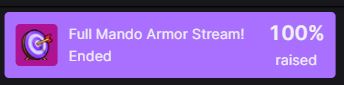 Full Mando Armor Stream!
Ended

100%
raised